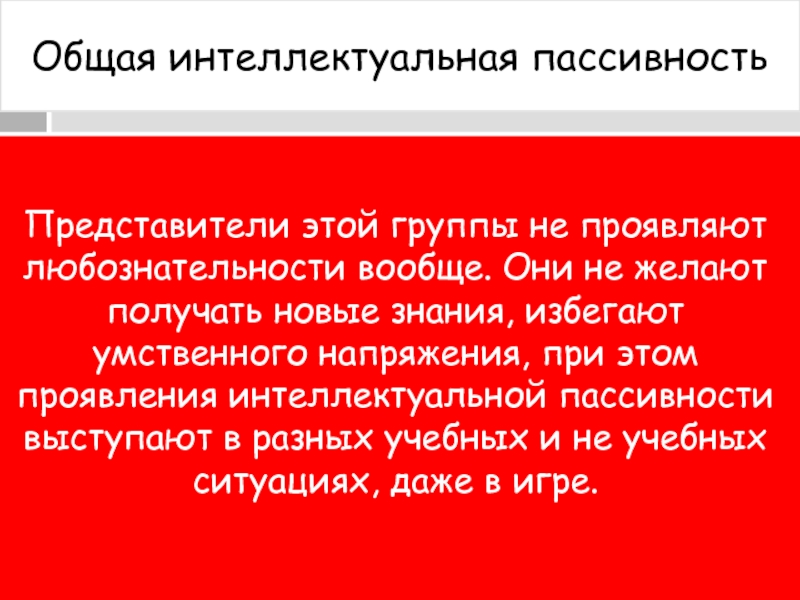 Общая интеллектуальная пассивность

Представители этой группы не проявляют любознательности вообще. Они не желают получать новые знания, избегают умственного напряжения, при этом проявления интеллектуальной пассивности выступают в разных учебных и не учебных ситуациях, даже в игре.